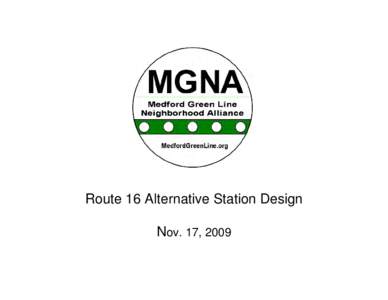 MGNA

Medford Green Line
Neighborhood Alliance

MedfordGreenLine.org

Route 16 Alternative Station Design

Nov. 17, 2009